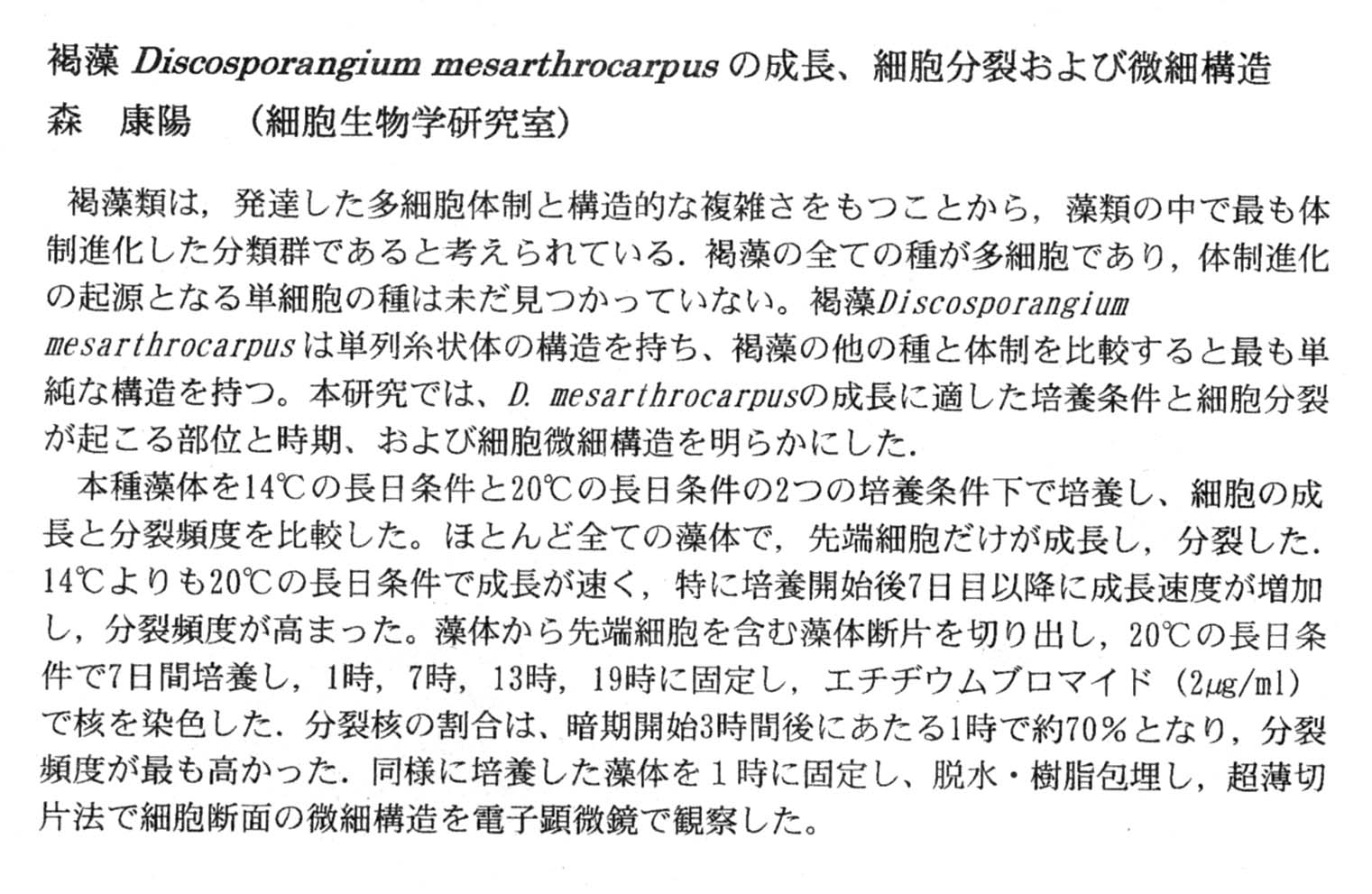 褐藻 Discosporangium mesarthrocarpus の成長、細胞分裂および微細構造
森　康陽　（細胞生物学研究室）

褐藻類は，発達した多細胞体制と構造的な複雑さをもつことから，藻類の中で最も体制進化した分類群であると考えられている．褐藻の全ての種が多細胞であり，体制進化の起源となる単細胞の種は未だ見つかっていない。褐藻Discosporangium mesarthrocarpusは単列糸状体の構造を持ち、褐藻の他の種と体制を比較すると最も単純な構造を持つ。本研究では、D. mesarthrocarpusの成長に適した培養条件と細胞分裂が起こる部位と時期、および細胞微細構造を明らかにした．

本種藻体を14℃の長日条件と20℃の長日条件の2つの培養条件下で培養し、細胞の成長と分裂頻度を比較した。ほとんど全ての藻体で，先端細胞だけが成長し，分裂した．14℃よりも20℃の長日条件で成長が速く，特に培養開始後7日目以降に成長速度が増加し，分裂頻度が高まった。藻体から先端細胞を含む藻体断片を切り出し，20℃の長日条件で7日間培養し，1時，7時，13時，19時に固定し，エチヂウムブロマイド（2μg/ml）で核を染色した．分裂核の割合は、暗期開始3時間後にあたる1時で約70％となり，分裂頻度が最も高かった．同様に培養した藻体を１時に固定し、脱水・樹脂包埋し，超薄切片法で細胞断面の微細構造を電子顕微鏡で観察した。